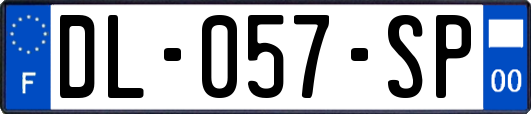 F

DL-057-SP

00